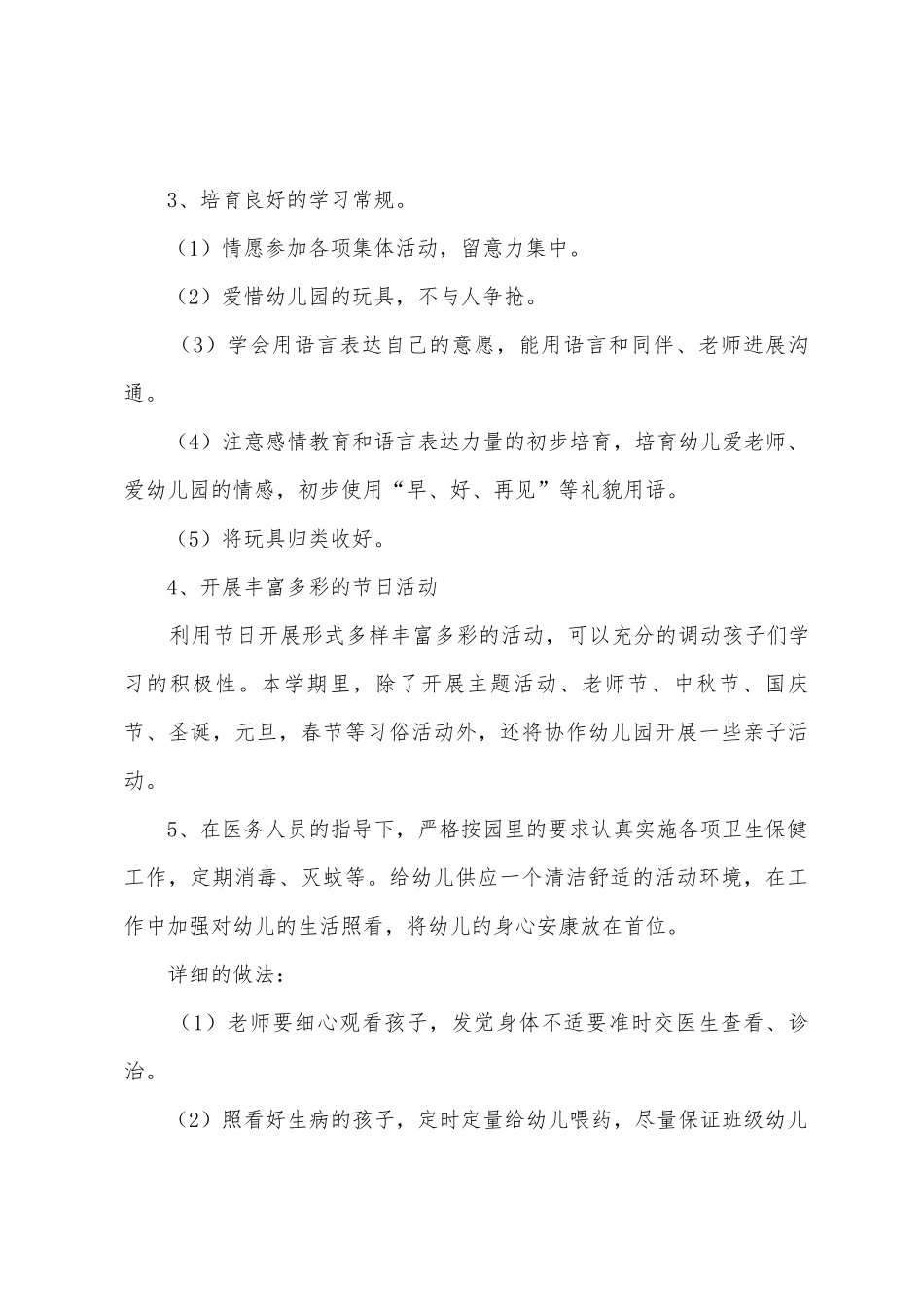 3、培育良好的学习常规。

（1）情愿参加各项集体活动，留意力集中。

（2）爱惜幼儿园的玩具，不与人争抢。

（3）学会用语言表达自己的意愿，能用语言和同伴、老师进展沟通。

（4）注意感情教育和语言表达力量的初步培育，培育幼儿爱老师、爱幼儿园的情感，初步使用“早、好、再见”等礼貌用语。

（5）将玩具归类收好。

4、开展丰富多彩的节日活动

利用节日开展形式多样丰富多彩的活动，可以充分的调动孩子们学习的积极性。本学期里，除了开展主题活动、老师节、中秋节、国庆节、圣诞，元旦，春节等习俗活动外，还将协作幼儿园开展一些亲子活动。

5、在医务人员的指导下，严格按园里的要求认真实施各项卫生保健工作，定期消毒、灭蚊等。给幼儿供应一个清洁舒适的活动环境，在工作中加强对幼儿的生活照看，将幼儿的身心安康放在首位。

详细的做法：

（1）老师要细心观看孩子，发觉身体不适要准时交医生查看、诊治。

（2）照看好生病的孩子，定时定量给幼儿喂药，尽量保证班级幼儿